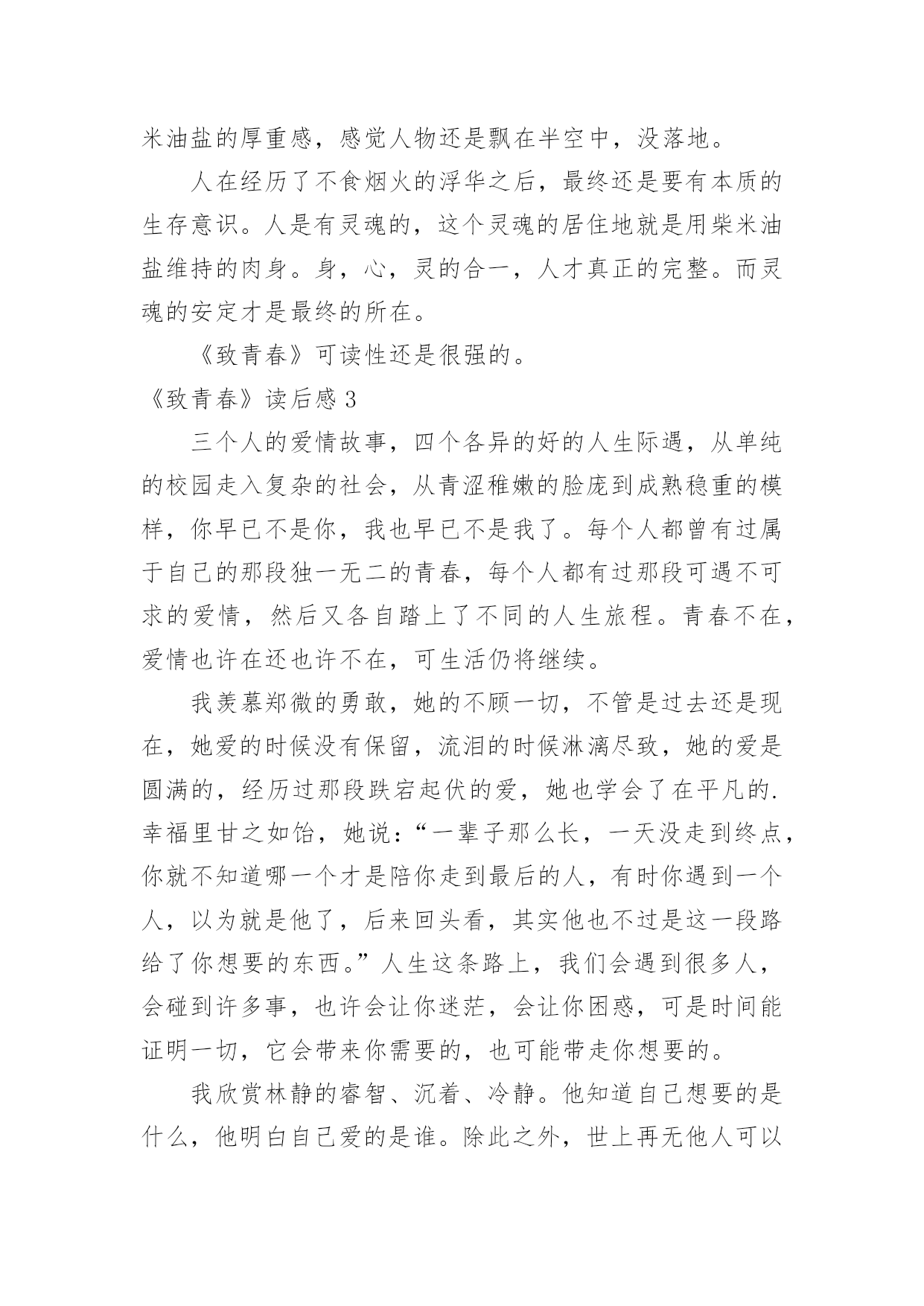 米油盐的厚重感，感觉人物还是飘在半空中，没落地。

人在经历了不食烟火的浮华之后，最终还是要有本质的生存意识。人是有灵魂的，这个灵魂的居住地就是用柴米油盐维持的肉身。身，心，灵的合一，人才真正的完整。而灵魂的安定才是最终的所在。

《致青春》可读性还是很强的。

《致青春》读后感 3

三个人的爱情故事，四个各异的好的人生际遇，从单纯的校园走入复杂的社会，从青涩稚嫩的脸庞到成熟稳重的模样，你早已不是你，我也早已不是我了。每个人都曾有过属于自己的那段独一无二的青春，每个人都有过那段可遇不可求的爱情，然后又各自踏上了不同的人生旅程。青春不在，爱情也许在还也许不在，可生活仍将继续。

我羡慕郑微的勇敢，她的不顾一切，不管是过去还是现在，她爱的时候没有保留，流泪的时候淋漓尽致，她的爱是圆满的，经历过那段跌宕起伏的爱，她也学会了在平凡的.幸福里甘之如饴，她说：“一辈子那么长，一天没走到终点，你就不知道哪一个才是陪你走到最后的人，有时你遇到一个人，以为就是他了，后来回头看，其实他也不过是这一段路给了你想要的东西。”人生这条路上，我们会遇到很多人，会碰到许多事，也许会让你迷茫，会让你困惑，可是时间能证明一切，它会带来你需要的，也可能带走你想要的。

我欣赏林静的睿智、沉着、冷静。他知道自己想要的是什么，他明白自己爱的是谁。除此之外，世上再无他人可以